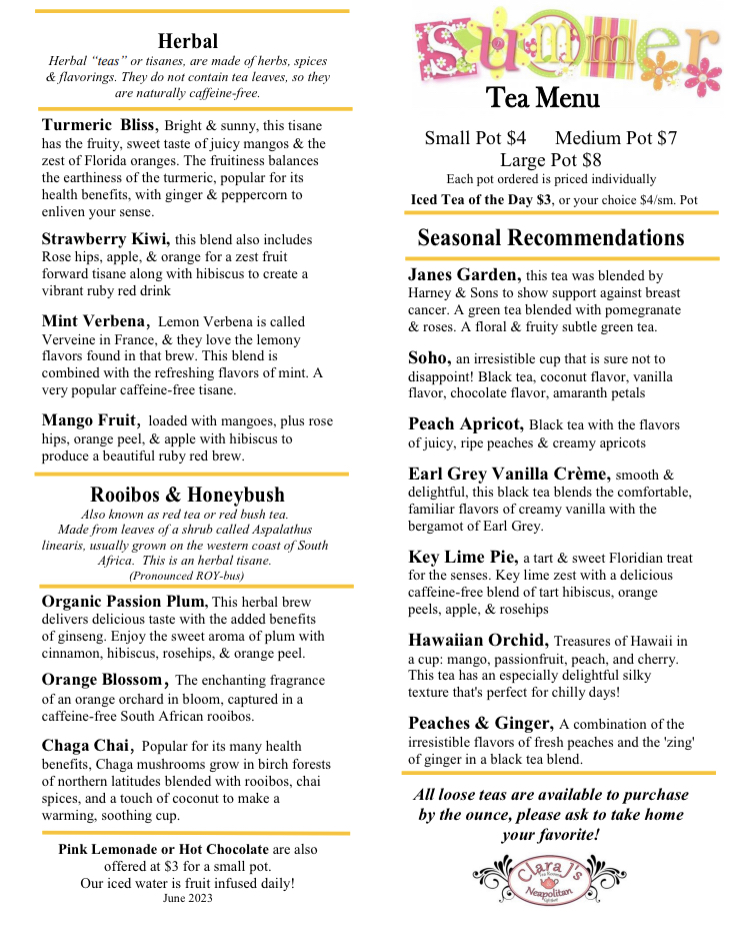 Herbal

Herbal "teas" or tisanes, are made of herbs, spices & flavorings. They do not contain tea leaves, so they are naturally caffeine-free.

Turmeric Bliss, Bright & sunny, this tisane has the fruity, sweet taste of juicy mangos & the zest of Florida oranges. The fruitiness balances the earthiness of the turmeric, popular for its health benefits, with ginger & peppercorn to enliven your sense.

Strawberry Kiwi, this blend also includes Rose hips, apple, & orange for a zest fruit forward tisane along with hibiscus to create a vibrant ruby red drink

Mint Verbena, Lemon Verbena is called Verveine in France, & they love the lemony flavors found in that brew. This blend is combined with the refreshing flavors of mint. A very popular caffeine-free tisane.

Mango Fruit, loaded with mangoes, plus rose hips, orange peel, & apple with hibiscus to produce a beautiful ruby red brew.

Rooibos & Honeybush

Also known as red tea or red bush tea. Made from leaves of a shrub called Aspalathus linearis, usually grown on the western coast of South Africa. This is an herbal tisane. (Pronounced ROY-bus)

Organic Passion Plum, This herbal brew delivers delicious taste with the added benefits of ginseng. Enjoy the sweet aroma of plum with cinnamon, hibiscus, rosehips, & orange peel.

Orange Blossom, The enchanting fragrance of an orange orchard in bloom, captured in a caffeine-free South African rooibos.

Chaga Chai, Popular for its many health benefits, Chaga mushrooms grow in birch forests of northern latitudes blended with rooibos, chai spices, and a touch of coconut to make a warming, soothing cup.

Pink Lemonade or Hot Chocolate are also offered at $3 for a small pot.
Our iced water is fruit infused daily!
June 2023

Summer
Tea Menu

Small Pot $4 Medium Pot $7
Large Pot $8
Each pot ordered is priced individually
Iced Tea of the Day $3, or your choice $4/sm. Pot

Seasonal Recommendations

Janes Garden, this tea was blended by Harney & Sons to show support against breast cancer. A green tea blended with pomegranate & roses. A floral & fruity subtle green tea.

Soho, an irresistible cup that is sure not to disappoint! Black tea, coconut flavor, vanilla flavor, chocolate flavor, amaranth petals

Peach Apricot, Black tea with the flavors of juicy, ripe peaches & creamy apricots

Earl Grey Vanilla Crème, smooth & delightful, this black tea blends the comfortable, familiar flavors of creamy vanilla with the bergamot of Earl Grey.

Key Lime Pie, a tart & sweet Floridian treat for the senses. Key lime zest with a delicious caffeine-free blend of tart hibiscus, orange peels, apple, & rosehips

Hawaiian Orchid, Treasures of Hawaii in a cup: mango, passionfruit, peach, and cherry. This tea has an especially delightful silky texture that's perfect for chilly days!

Peaches & Ginger, A combination of the irresistible flavors of fresh peaches and the 'zing' of ginger in a black tea blend.

All loose teas are available to purchase by the ounce, please ask to take home your favorite!

Clara J's
Neapolitan